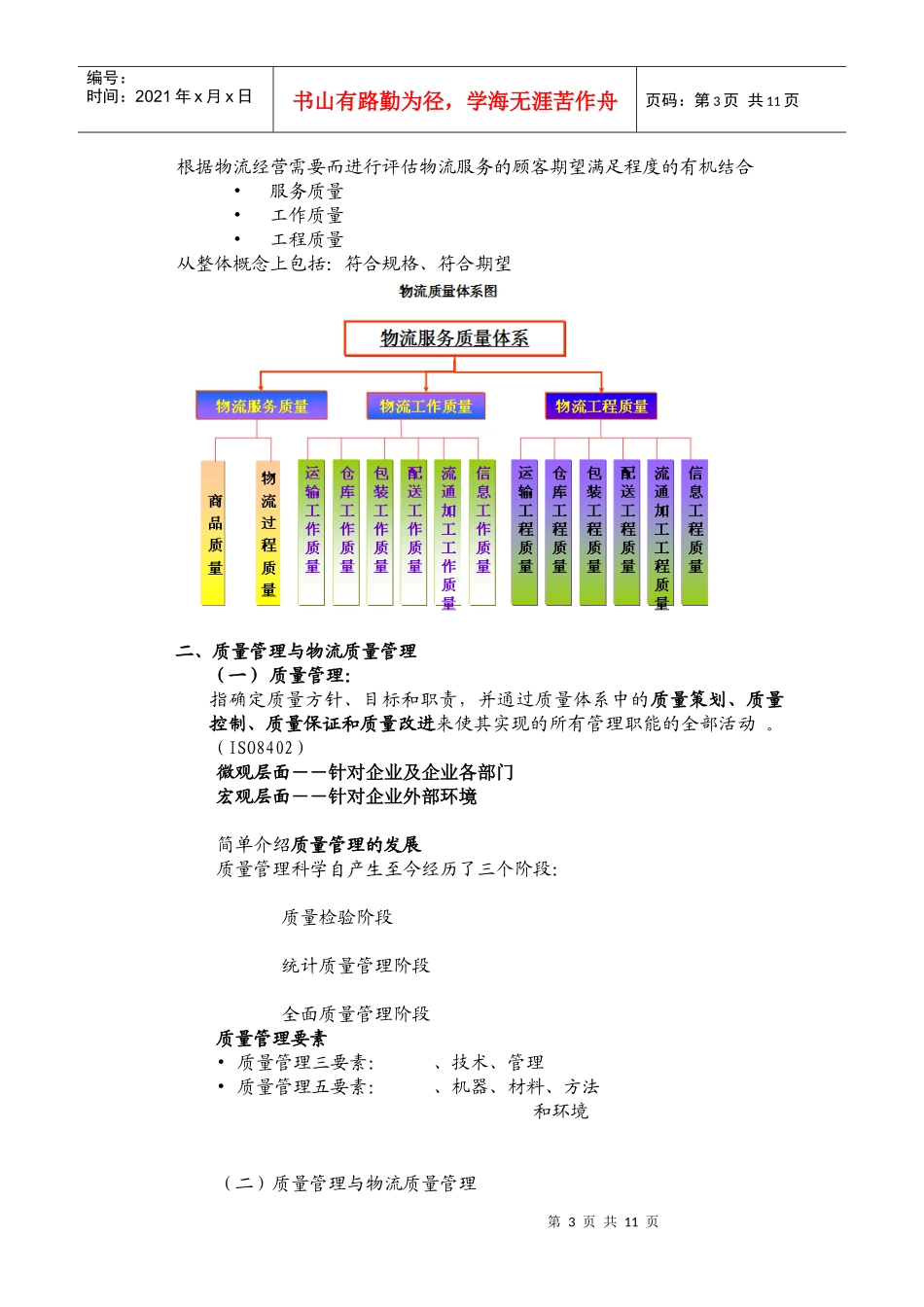 编号：
时间：2021 年 x 月 x 日

书山有路勤为径，学海无涯苦作舟

页码：第 3 页 共 11 页

根据物流经营需要而进行评估物流服务的顾客期望满足程度的有机结合
• 服务质量
• 工作质量
• 工程质量
从整体概念上包括：符合规格、符合期望

物流质量体系图

物流服务质量体系

物流服务质量

物流工作质量

物流工程质量

商品质量

物流过程质量

运输工作质量

仓库工作质量

包装工作质量

配送工作质量

流通加工工作质量

信息工作质量

运输工程质量

仓库工程质量

包装工程质量

配送工程质量

流通加工工程质量

信息工程质量

二、质量管理与物流质量管理

（一）质量管理:

指确定质量方针、目标和职责，并通过质量体系中的质量策划、质量控制、质量保证和质量改进来使其实现的所有管理职能的全部活动 。（ISO8402）

微观层面——针对企业及企业各部门

宏观层面——针对企业外部环境

简单介绍质量管理的发展

质量管理科学自产生至今经历了三个阶段:

质量检验阶段

统计质量管理阶段

全面质量管理阶段

质量管理要素

• 质量管理三要素: 、技术、管理
• 质量管理五要素: 、机器、材料、方法和环境

（二）质量管理与物流质量管理

第 3 页 共 11 页